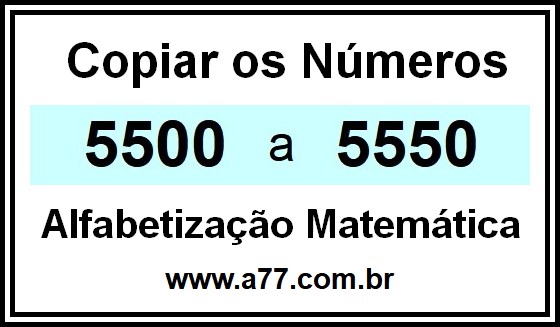 Copiar os Números

5500 a 5550

Alfabetização Matemática

www.a77.com.br